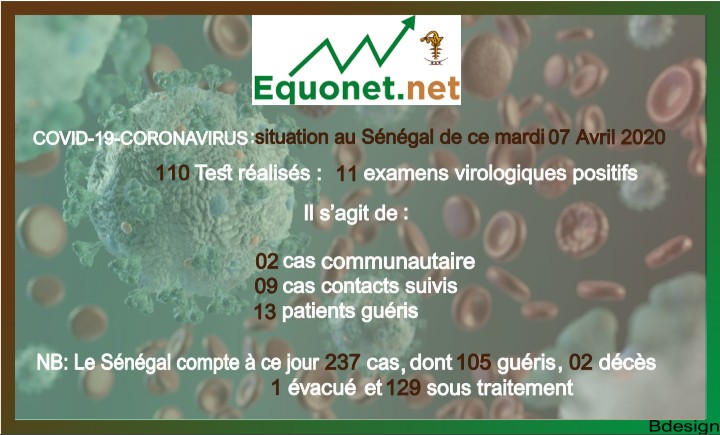 Equonet.net

COVID-19-CORONAVIRUS: situation au Sénégal de ce mardi 07 Avril 2020

110 Test réalisés : 11 examens virologiques positifs

Il s'agit de :

02 cas communautaire
09 cas contacts suivis
13 patients guéris

NB: Le Sénégal compte à ce jour 237 cas, dont 105 guéris, 02 décès 1 évacué et 129 sous traitement

Bdesign